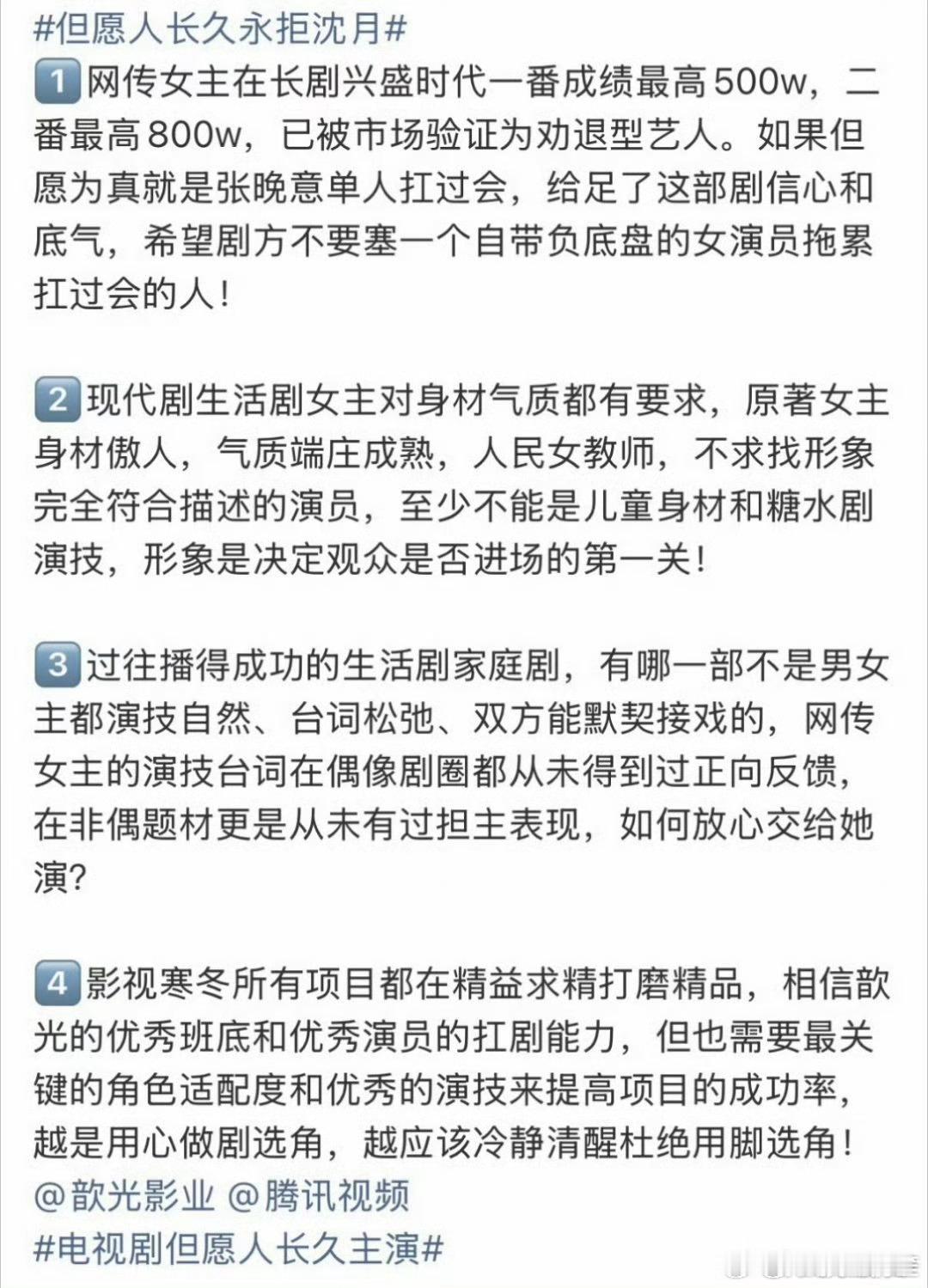 #但愿人长久永拒沈月#
1 网传女主在长剧兴盛时代一番成绩最高500w，二番最高800w，已被市场验证为劝退型艺人。如果但愿为真就是张晚意单人扛过会，给足了这部剧信心和底气，希望剧方不要塞一个自带负底盘的女演员拖累扛过会的人！

2 现代剧生活剧女主对身材气质都有要求，原著女主身材傲人，气质端庄成熟，人民女教师，不求找形象完全符合描述的演员，至少不能是儿童身材和糖水剧演技，形象是决定观众是否进场的第一关！

3 过往播得成功的生活剧家庭剧，有哪一部不是男女主都演技自然、台词松弛、双方能默契接戏的，网传女主的演技台词在偶像剧圈都从未得到过正向反馈，在非偶题材更是从未有过担主表现，如何放心交给她演？

4 影视寒冬所有项目都在精益求精打磨精品，相信歆光的优秀班底和优秀演员的扛剧能力，但也需要最关键的角色适配度和优秀的演技来提高项目的成功率，越是用心做剧选角，越应该冷静清醒杜绝用脚选角！
@歆光影业 @腾讯视频
#电视剧但愿人长久主演#